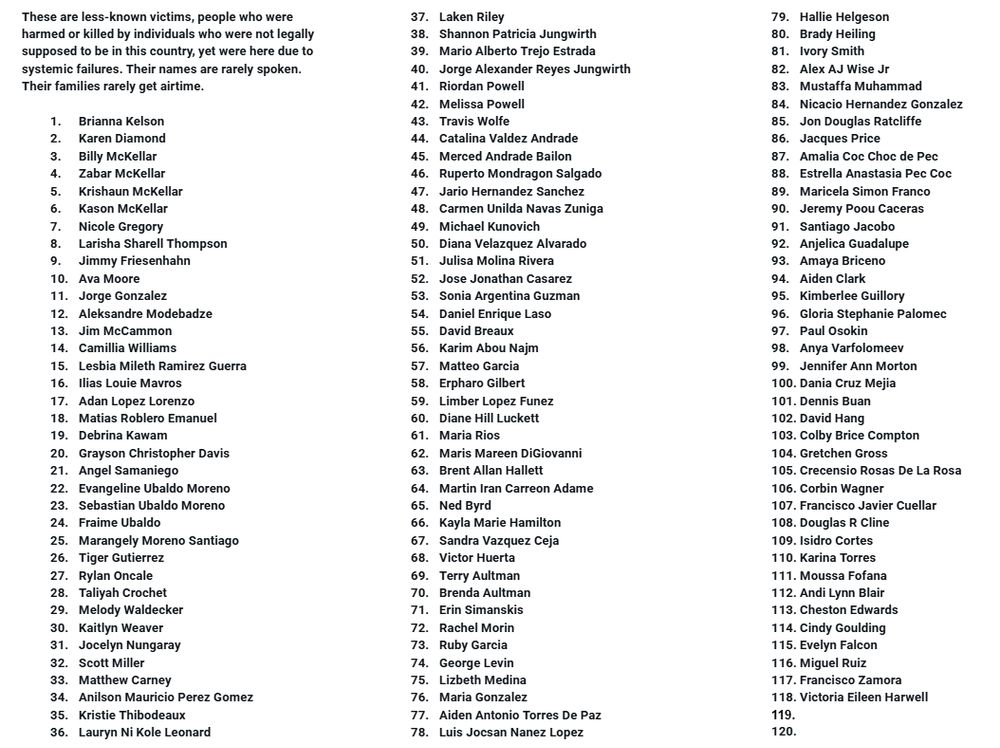 These are less-known victims, people who were harmed or killed by individuals who were not legally supposed to be in this country, yet were here due to systemic failures. Their names are rarely spoken. Their families rarely get airtime.

1. Brianna Kelson
2. Karen Diamond
3. Billy McKellar
4. Zabar McKellar
5. Krishaun McKellar
6. Kason McKellar
7. Nicole Gregory
8. Larisha Sharell Thompson
9. Jimmy Friesenhahn
10. Ava Moore
11. Jorge Gonzalez
12. Aleksandre Modebadze
13. Jim McCammon
14. Camillia Williams
15. Lesbia Mileth Ramirez Guerra
16. Ilias Louie Mavros
17. Adan Lopez Lorenzo
18. Matias Roblero Emanuel
19. Debrina Kawam
20. Grayson Christopher Davis
21. Angel Samaniego
22. Evangeline Ubaldo Moreno
23. Sebastian Ubaldo Moreno
24. Fraime Ubaldo
25. Marangely Moreno Santiago
26. Tiger Gutierrez
27. Rylan Oncale
28. Taliyah Crochet
29. Melody Waldecker
30. Kaitlyn Weaver
31. Jocelyn Nungaray
32. Scott Miller
33. Matthew Carney
34. Anilson Mauricio Perez Gomez
35. Kristie Thibodeaux
36. Lauryn Ni Kole Leonard

37. Laken Riley
38. Shannon Patricia Jungwirth
39. Mario Alberto Trejo Estrada
40. Jorge Alexander Reyes Jungwirth
41. Riordan Powell
42. Melissa Powell
43. Travis Wolfe
44. Catalina Valdez Andrade
45. Merced Andrade Bailon
46. Ruperto Mondragon Salgado
47. Jario Hernandez Sanchez
48. Carmen Unilda Navas Zuniga
49. Michael Kunovich
50. Diana Velazquez Alvarado
51. Julisa Molina Rivera
52. Jose Jonathan Casarez
53. Sonia Argentina Guzman
54. Daniel Enrique Laso
55. David Breaux
56. Karim Abou Najm
57. Matteo Garcia
58. Erpharo Gilbert
59. Limber Lopez Funez
60. Diane Hill Luckett
61. Maria Rios
62. Maris Mareen DiGiovanni
63. Brent Allan Hallett
64. Martin Iran Carreon Adame
65. Ned Byrd
66. Kayla Marie Hamilton
67. Sandra Vazquez Ceja
68. Victor Huerta
69. Terry Aultman
70. Brenda Aultman
71. Erin Simanskis
72. Rachel Morin
73. Ruby Garcia
74. George Levin
75. Lizbeth Medina
76. Maria Gonzalez
77. Aiden Antonio Torres De Paz
78. Luis Jocsan Nanez Lopez

79. Hallie Helgeson
80. Brady Heiling
81. Ivory Smith
82. Alex AJ Wise Jr
83. Mustaffa Muhammad
84. Nicacio Hernandez Gonzalez
85. Jon Douglas Ratcliffe
86. Jacques Price
87. Amalia Coc Choc de Pec
88. Estrella Anastasia Pec Coc
89. Maricela Simon Franco
90. Jeremy Poou Caceras
91. Santiago Jacobo
92. Anjelica Guadalupe
93. Amaya Briceno
94. Aiden Clark
95. Kimberlee Guillory
96. Gloria Stephanie Palomec
97. Paul Osokin
98. Anya Varfolomeev
99. Jennifer Ann Morton
100. Dania Cruz Mejia
101. Dennis Buan
102. David Hang
103. Colby Brice Compton
104. Gretchen Gross
105. Crecensio Rosas De La Rosa
106. Corbin Wagner
107. Francisco Javier Cuellar
108. Douglas R Cline
109. Isidro Cortes
110. Karina Torres
111. Moussa Fofana
112. Andi Lynn Blair
113. Cheston Edwards
114. Cindy Goulding
115. Evelyn Falcon
116. Miguel Ruiz
117. Francisco Zamora
118. Victoria Eileen Harwell
119.
120.